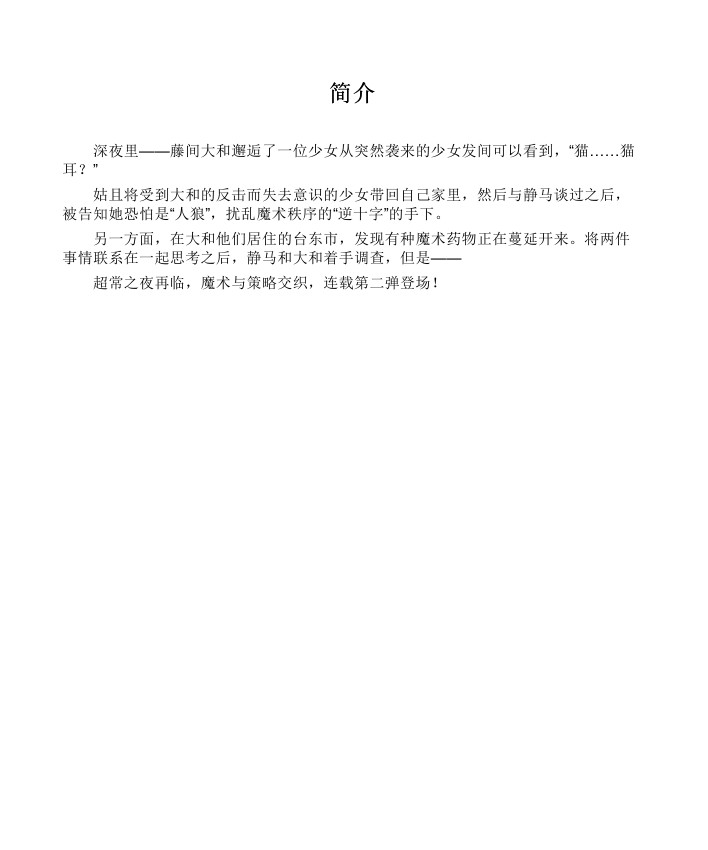 简介

深夜里——藤间大和邂逅了一位少女从突然袭来的少女发间可以看到，“猫……猫耳？”

姑且将受到大和的反击而失去意识的少女带回自己家里，然后与静马谈过之后，被告知她恐怕是“人狼”，扰乱魔术秩序的“逆十字”的手下。

另一方面，在大和他们居住的台东市，发现有种魔术药物正在蔓延开来。将两件事情联系在一起思考之后，静马和大和着手调查，但是——

超常之夜再临，魔术与策略交织，连载第二弹登场！